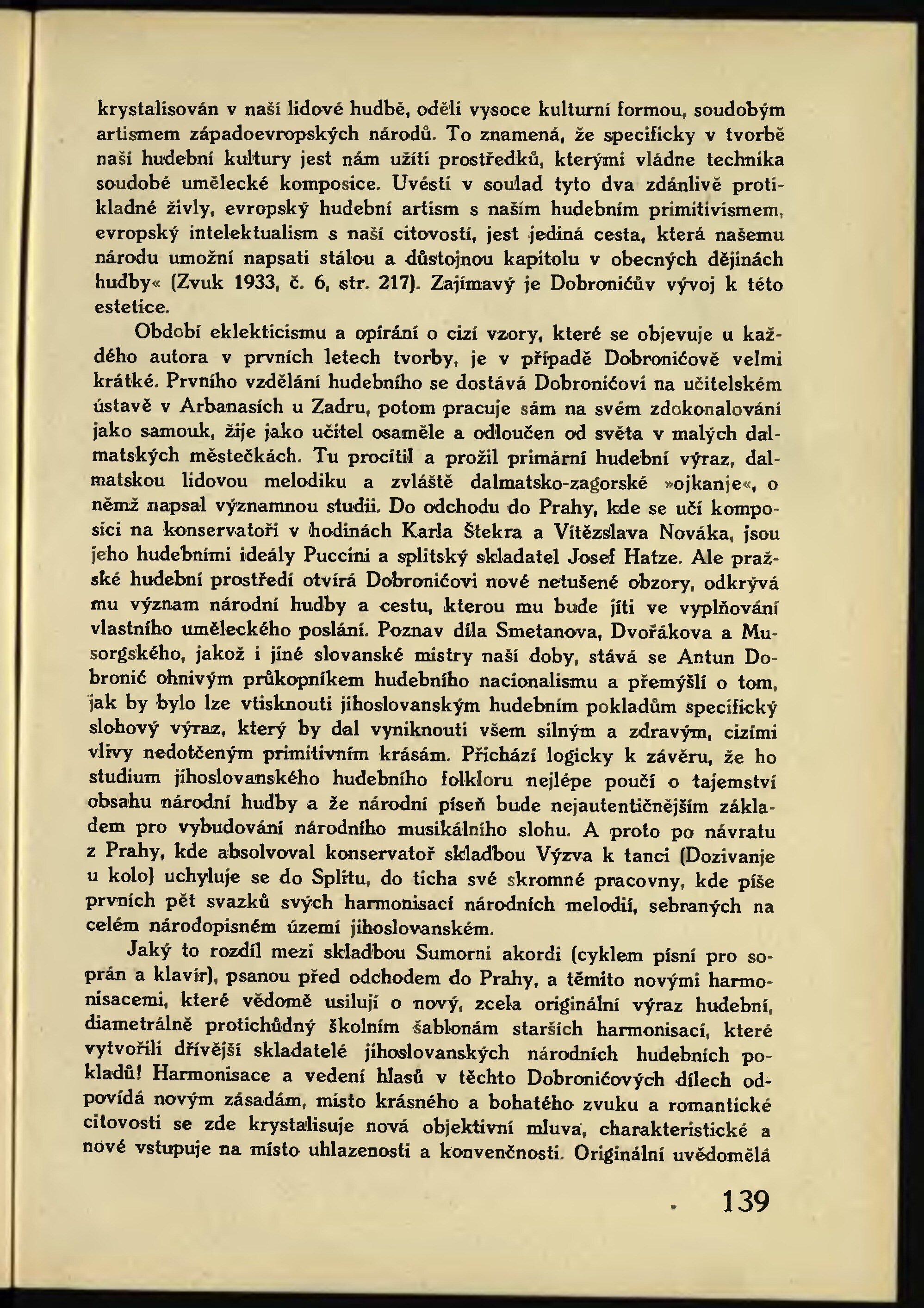 krystalisován v naší lidové hudbě, oděli vysoce kulturní formou, soudobým artismem západoevropských národů. To znamená, že specificky v tvorbě naší hudební kultury jest nám užíti prostředků, kterými vládne technika soudobé umělecké komposice. Uvésti v soulad tyto dva zdánlivě protikladné živly, evropský hudební artism s naším hudebním primitivismem, evropský intelektualism s naší citovostí, jest jediná cesta, která našemu národu umožní napsati stálou a důstojnou kapitolu v obecných dějinách hudby« (Zvuk 1933, č. 6, str. 217). Zajímavý je Dobronićův vývoj k této estetice.

Období eklekticismu a opírání o cizí vzory, které se objevuje u každého autora v prvních letech tvorby, je v případě Dobronićově velmi krátké. Prvního vzdělání hudebního se dostává Dobronićovi na učitelském ústavě v Arbanasích u Zadru, potom pracuje sám na svém zdokonalování jako samouk, žije jako učitel osaměle a odloučen od světa v malých dalmatských městečkách. Tu procítil a prožil primární hudební výraz, dalmatskou lidovou melodiku a zvláště dalmatsko-zagorské »ojkanje«, o němž napsal významnou studii. Do odchodu do Prahy, kde se učí komposici na konservatoři v hodinách Karla Štekra a Vítězslava Nováka, jsou jeho hudebními ideály Puccini a splitský skladatel Josef Hatze. Ale pražské hudební prostředí otvírá Dobronićovi nové netušené obzory, odkrývá mu význam národní hudby a cestu, kterou mu bude jíti ve vyplňování vlastního uměleckého poslání. Poznav díla Smetanova, Dvořákova a Musorgského, jakož i jiné slovanské mistry naší doby, stává se Antun Dobronić ohnivým průkopníkem hudebního nacionalismu a přemýšlí o tom, jak by bylo lze vtisknouti jihoslovanským hudebním pokladům specifický slohový výraz, který by dal vyniknouti všem silným a zdravým, cizími vlivy nedotčeným primitivním krásám. Přichází logicky k závěru, že ho studium jihoslovanského hudebního folkloru nejlépe poučí o tajemství obsahu národní hudby a že národní píseň bude nejautentičnějším základem pro vybudování národního musikálního slohu. A proto po návratu z Prahy, kde absolvoval konservatoř skladbou Výzva k tanci (Dozivanje u kolo) uchyluje se do Splitu, do ticha své skromné pracovny, kde píše prvních pět svazků svých harmonisací národních melodií, sebraných na celém národopisném území jihoslovanském.

Jaký to rozdíl mezi skladbou Sumorni akordi (cyklem písní pro soprán a klavír), psanou před odchodem do Prahy, a těmito novými harmonisacemi, které vědomě usilují o nový, zcela originální výraz hudební, diametrálně protichůdný školním šablonám starších harmonisací, které vytvořili dřívější skladatelé jihoslovanských národních hudebních pokladů! Harmonisace a vedení hlasů v těchto Dobronićových dílech odpovídá novým zásadám, místo krásného a bohatého zvuku a romantické citovosti se zde krystalisuje nová objektivní mluva, charakteristické a nové vstupuje na místo uhlazenosti a konvenčnosti. Originální uvědomělá

139